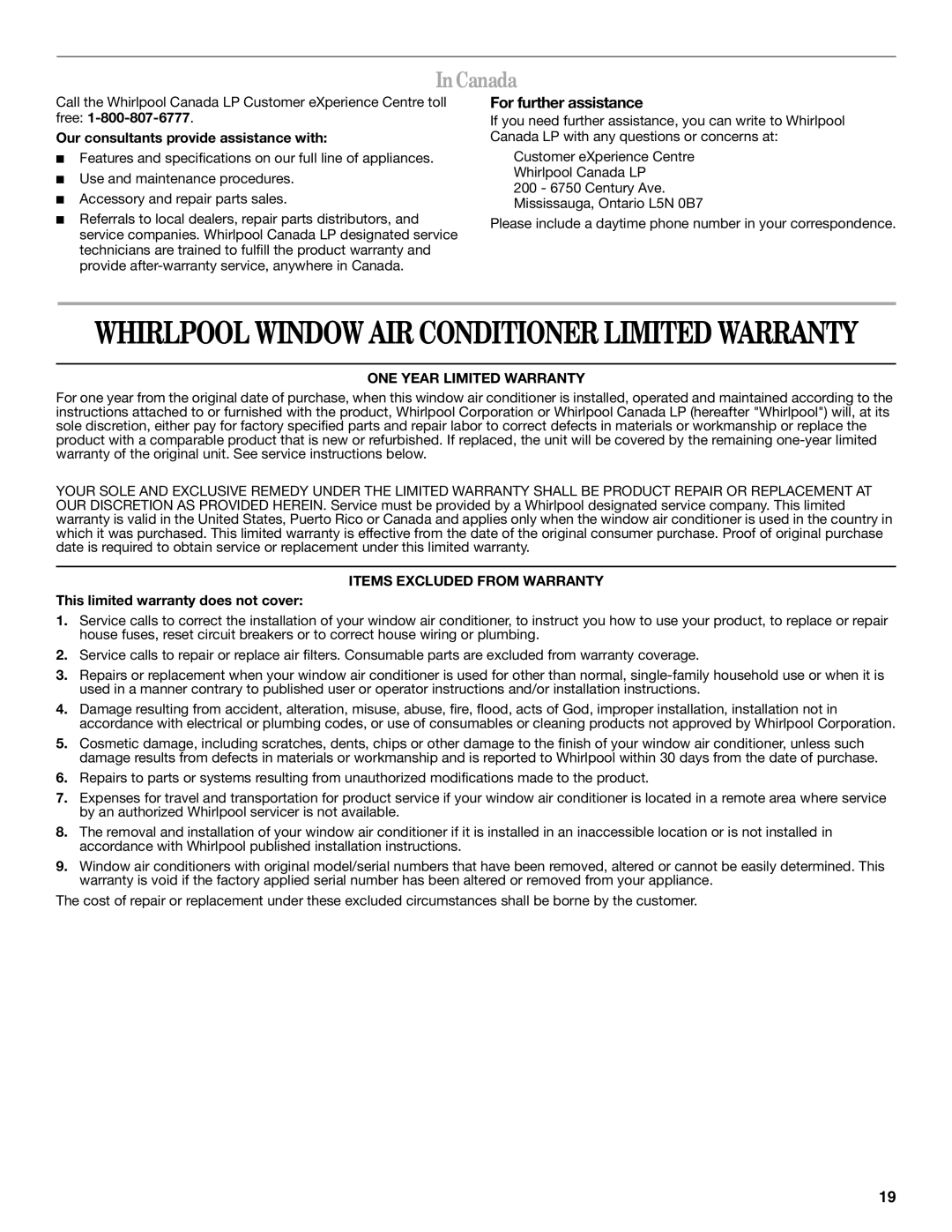 In Canada

Call the Whirlpool Canada LP Customer eXperience Centre toll free: 1-800-807-6777.

Our consultants provide assistance with:

■ Features and specifications on our full line of appliances.
■ Use and maintenance procedures.
■ Accessory and repair parts sales.
■ Referrals to local dealers, repair parts distributors, and service companies. Whirlpool Canada LP designated service technicians are trained to fulfill the product warranty and provide after-warranty service, anywhere in Canada.

For further assistance

If you need further assistance, you can write to Whirlpool Canada LP with any questions or concerns at:

Customer eXperience Centre
Whirlpool Canada LP
200 - 6750 Century Ave.
Mississauga, Ontario L5N 0B7

Please include a daytime phone number in your correspondence.

WHIRLPOOL WINDOW AIR CONDITIONER LIMITED WARRANTY

ONE YEAR LIMITED WARRANTY

For one year from the original date of purchase, when this window air conditioner is installed, operated and maintained according to the instructions attached to or furnished with the product, Whirlpool Corporation or Whirlpool Canada LP (hereafter "Whirlpool") will, at its sole discretion, either pay for factory specified parts and repair labor to correct defects in materials or workmanship or replace the product with a comparable product that is new or refurbished. If replaced, the unit will be covered by the remaining one-year limited warranty of the original unit. See service instructions below.

YOUR SOLE AND EXCLUSIVE REMEDY UNDER THE LIMITED WARRANTY SHALL BE PRODUCT REPAIR OR REPLACEMENT AT OUR DISCRETION AS PROVIDED HEREIN. Service must be provided by a Whirlpool designated service company. This limited warranty is valid in the United States, Puerto Rico or Canada and applies only when the window air conditioner is used in the country in which it was purchased. This limited warranty is effective from the date of the original consumer purchase. Proof of original purchase date is required to obtain service or replacement under this limited warranty.

ITEMS EXCLUDED FROM WARRANTY

This limited warranty does not cover:

1. Service calls to correct the installation of your window air conditioner, to instruct you how to use your product, to replace or repair house fuses, reset circuit breakers or to correct house wiring or plumbing.
2. Service calls to repair or replace air filters. Consumable parts are excluded from warranty coverage.
3. Repairs or replacement when your window air conditioner is used for other than normal, single-family household use or when it is used in a manner contrary to published user or operator instructions and/or installation instructions.
4. Damage resulting from accident, alteration, misuse, abuse, fire, flood, acts of God, improper installation, installation not in accordance with electrical or plumbing codes, or use of consumables or cleaning products not approved by Whirlpool Corporation.
5. Cosmetic damage, including scratches, dents, chips or other damage to the finish of your window air conditioner, unless such damage results from defects in materials or workmanship and is reported to Whirlpool within 30 days from the date of purchase.
6. Repairs to parts or systems resulting from unauthorized modifications made to the product.
7. Expenses for travel and transportation for product service if your window air conditioner is located in a remote area where service by an authorized Whirlpool servicer is not available.
8. The removal and installation of your window air conditioner if it is installed in an inaccessible location or is not installed in accordance with Whirlpool published installation instructions.
9. Window air conditioners with original model/serial numbers that have been removed, altered or cannot be easily determined. This warranty is void if the factory applied serial number has been altered or removed from your appliance.

The cost of repair or replacement under these excluded circumstances shall be borne by the customer.

19